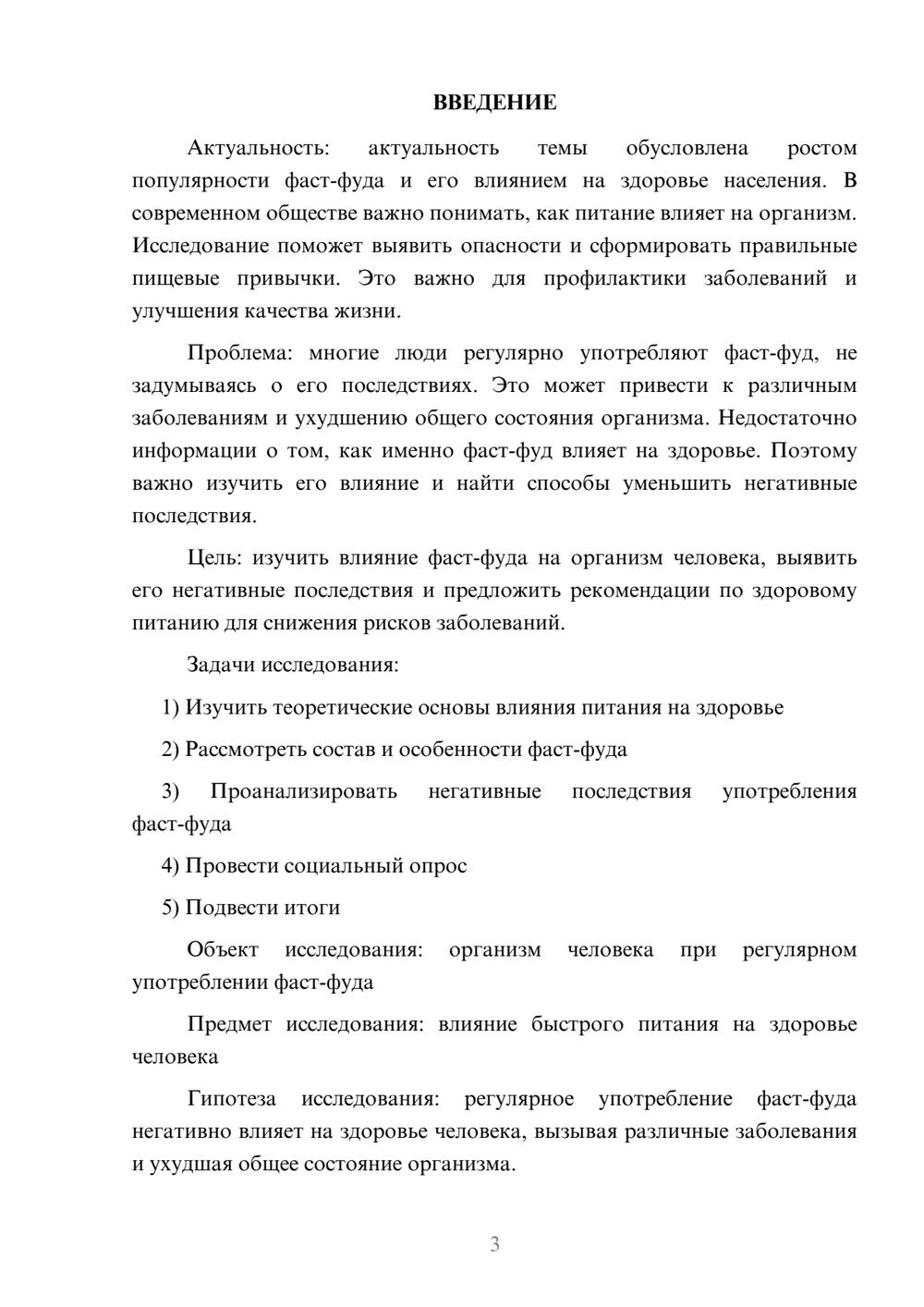 ВВЕДЕНИЕ

Актуальность: актуальность темы обусловлена ростом популярности фаст-фуда и его влиянием на здоровье населения. В современном обществе важно понимать, как питание влияет на организм. Исследование поможет выявить опасности и сформировать правильные пищевые привычки. Это важно для профилактики заболеваний и улучшения качества жизни.

Проблема: многие люди регулярно употребляют фаст-фуд, не задумываясь о его последствиях. Это может привести к различным заболеваниям и ухудшению общего состояния организма. Недостаточно информации о том, как именно фаст-фуд влияет на здоровье. Поэтому важно изучить его влияние и найти способы уменьшить негативные последствия.

Цель: изучить влияние фаст-фуда на организм человека, выявить его негативные последствия и предложить рекомендации по здоровому питанию для снижения рисков заболеваний.

Задачи исследования:

1) Изучить теоретические основы влияния питания на здоровье

2) Рассмотреть состав и особенности фаст-фуда

3) Проанализировать негативные последствия употребления фаст-фуда

4) Провести социальный опрос

5) Подвести итоги

Объект исследования: организм человека при регулярном употреблении фаст-фуда

Предмет исследования: влияние быстрого питания на здоровье человека

Гипотеза исследования: регулярное употребление фаст-фуда негативно влияет на здоровье человека, вызывая различные заболевания и ухудшая общее состояние организма.

3